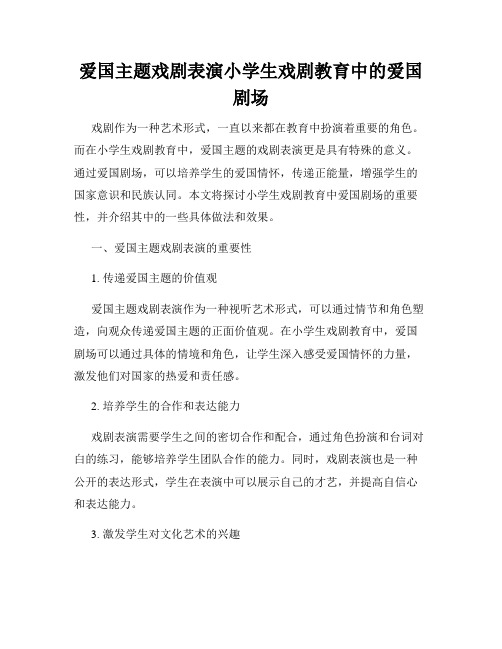 爱国主题戏剧表演小学生戏剧教育中的爱国剧场

戏剧作为一种艺术形式，一直以来都在教育中扮演着重要的角色。而在小学生戏剧教育中，爱国主题的戏剧表演更是具有特殊的意义。通过爱国剧场，可以培养学生的爱国情怀，传递正能量，增强学生的国家意识和民族认同。本文将探讨小学生戏剧教育中爱国剧场的重要性，并介绍其中的一些具体做法和效果。

一、爱国主题戏剧表演的重要性

1. 传递爱国主题的价值观

爱国主题戏剧表演作为一种视听艺术形式，可以通过情节和角色塑造，向观众传递爱国主题的正面价值观。在小学生戏剧教育中，爱国剧场可以通过具体的情境和角色，让学生深入感受爱国情怀的力量，激发他们对国家的热爱和责任感。

2. 培养学生的合作和表达能力

戏剧表演需要学生之间的密切合作和配合，通过角色扮演和台词对白的练习，能够培养学生团队合作的能力。同时，戏剧表演也是一种公开的表达形式，学生在表演中可以展示自己的才艺，并提高自信心和表达能力。

3. 激发学生对文化艺术的兴趣